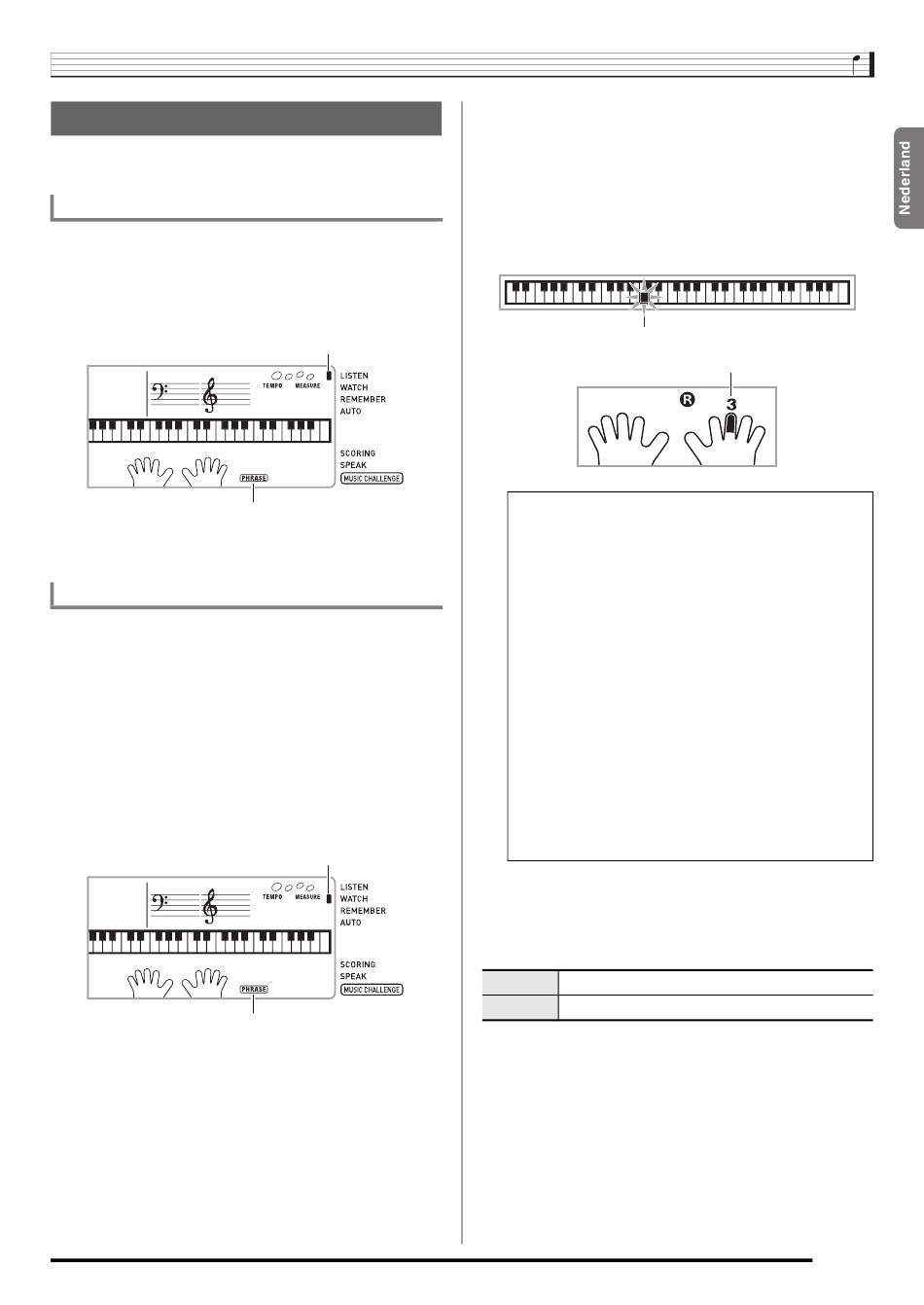 Nederland

TEMPO MEASURE
LISTEN
WATCH
REMEMBER
AUTO
SCORING
SPEAK
MUSIC CHALLENGE
PHRASE

TEMPO MEASURE
LISTEN
WATCH
REMEMBER
AUTO
SCORING
SPEAK
MUSIC CHALLENGE
PHRASE

R
3